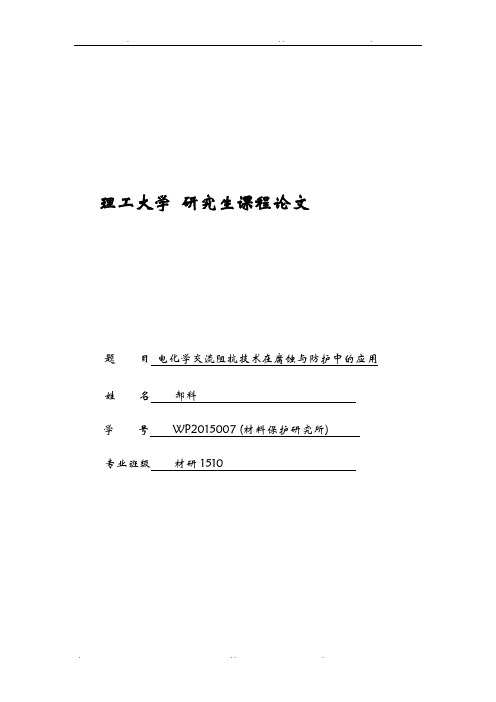 理工大学 研究生课程论文

题 目 电化学交流阻抗技术在腐蚀与防护中的应用

姓 名 郝科

学 号 WP2015007 (材料保护研究所)

专业班级 材研1510